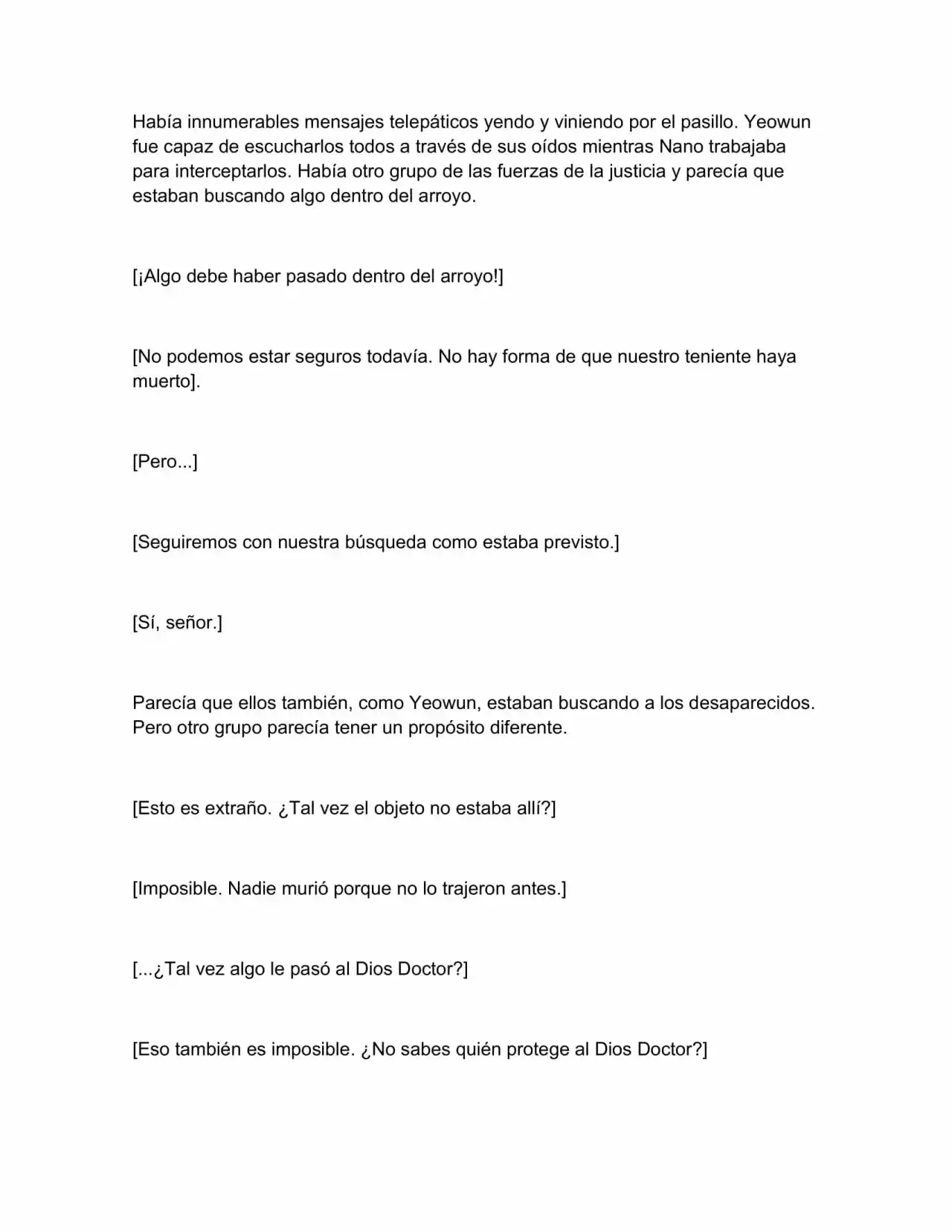 Había innumerables mensajes telepáticos yendo y viniendo por el pasillo. Yeowun fue capaz de escucharlos todos a través de sus oídos mientras Nano trabajaba para interceptarlos. Había otro grupo de las fuerzas de la justicia y parecía que estaban buscando algo dentro del arroyo.

[¡Algo debe haber pasado dentro del arroyo!]

[No podemos estar seguros todavía. No hay forma de que nuestro teniente haya muerto].

[Pero...]

[Seguiremos con nuestra búsqueda como estaba previsto.]

[Sí, señor.]

Parecía que ellos también, como Yeowun, estaban buscando a los desaparecidos. Pero otro grupo parecía tener un propósito diferente.

[Esto es extraño. ¿Tal vez el objeto no estaba allí?]

[Imposible. Nadie murió porque no lo trajeron antes.]

[...¿Tal vez algo le pasó al Dios Doctor?]

[Eso también es imposible. ¿No sabes quién protege al Dios Doctor?]